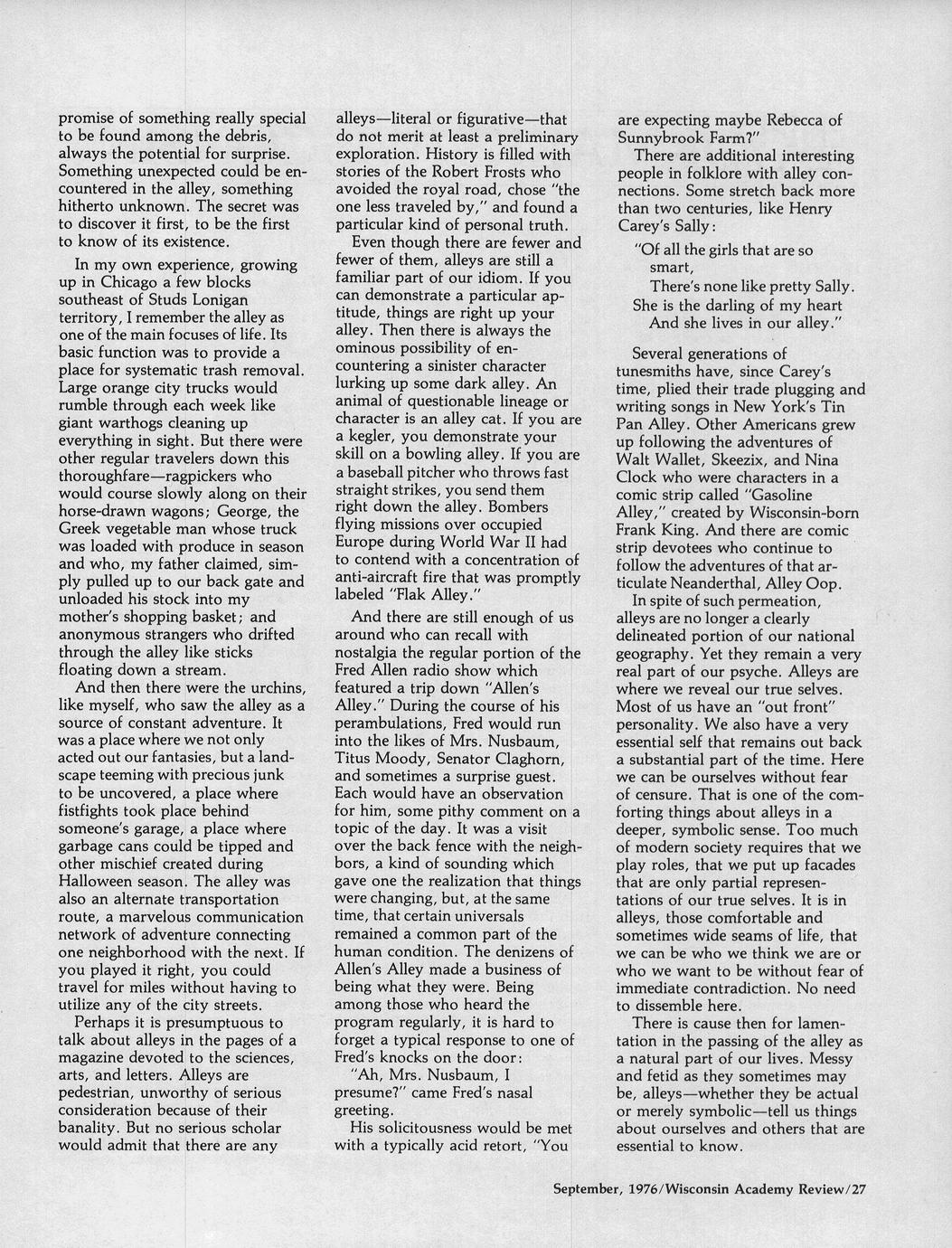 promise of something really special to be found among the debris, always the potential for surprise. Something unexpected could be encountered in the alley, something hitherto unknown. The secret was to discover it first, to be the first to know of its existence.

In my own experience, growing up in Chicago a few blocks southeast of Studs Lonigan territory, I remember the alley as one of the main focuses of life. Its basic function was to provide a place for systematic trash removal. Large orange city trucks would rumble through each week like giant warthogs cleaning up everything in sight. But there were other regular travelers down this thoroughfare—ragpickers who would course slowly along on their horse-drawn wagons; George, the Greek vegetable man whose truck was loaded with produce in season and who, my father claimed, simply pulled up to our back gate and unloaded his stock into my mother's shopping basket; and anonymous strangers who drifted through the alley like sticks floating down a stream.

And then there were the urchins, like myself, who saw the alley as a source of constant adventure. It was a place where we not only acted out our fantasies, but a landscape teeming with precious junk to be uncovered, a place where fistfights took place behind someone's garage, a place where garbage cans could be tipped and other mischief created during Halloween season. The alley was also an alternate transportation route, a marvelous communication network of adventure connecting one neighborhood with the next. If you played it right, you could travel for miles without having to utilize any of the city streets.

Perhaps it is presumptuous to talk about alleys in the pages of a magazine devoted to the sciences, arts, and letters. Alleys are pedestrian, unworthy of serious consideration because of their banality. But no serious scholar would admit that there are any alleys—literal or figurative—that do not merit at least a preliminary exploration. History is filled with stories of the Robert Frosts who avoided the royal road, chose "the one less traveled by," and found a particular kind of personal truth.

Even though there are fewer and fewer of them, alleys are still a familiar part of our idiom. If you can demonstrate a particular aptitude, things are right up your alley. Then there is always the ominous possibility of encountering a sinister character lurking up some dark alley. An animal of questionable lineage or character is an alley cat. If you are a kegler, you demonstrate your skill on a bowling alley. If you are a baseball pitcher who throws fast straight strikes, you send them right down the alley. Bombers flying missions over occupied Europe during World War II had to contend with a concentration of anti-aircraft fire that was promptly labeled "Flak Alley."

And there are still enough of us around who can recall with nostalgia the regular portion of the Fred Allen radio show which featured a trip down "Allen's Alley." During the course of his perambulations, Fred would run into the likes of Mrs. Nusbaum, Titus Moody, Senator Claghorn, and sometimes a surprise guest. Each would have an observation for him, some pithy comment on a topic of the day. It was a visit over the back fence with the neighbors, a kind of sounding which gave one the realization that things were changing, but, at the same time, that certain universals remained a common part of the human condition. The denizens of Allen's Alley made a business of being what they were. Being among those who heard the program regularly, it is hard to forget a typical response to one of Fred's knocks on the door:

"Ah, Mrs. Nusbaum, I presume?" came Fred's nasal greeting.

His solicitousness would be met with a typically acid retort, "You are expecting maybe Rebecca of Sunnybrook Farm?"

There are additional interesting people in folklore with alley connections. Some stretch back more than two centuries, like Henry Carey's Sally:

"Of all the girls that are so smart,
There's none like pretty Sally.
She is the darling of my heart
And she lives in our alley."

Several generations of tunesmiths have, since Carey's time, plied their trade plugging and writing songs in New York's Tin Pan Alley. Other Americans grew up following the adventures of Walt Wallet, Skeezix, and Nina Clock who were characters in a comic strip called "Gasoline Alley," created by Wisconsin-born Frank King. And there are comic strip devotees who continue to follow the adventures of that articulate Neanderthal, Alley Oop.

In spite of such permeation, alleys are no longer a clearly delineated portion of our national geography. Yet they remain a very real part of our psyche. Alleys are where we reveal our true selves. Most of us have an "out front" personality. We also have a very essential self that remains out back a substantial part of the time. Here we can be ourselves without fear of censure. That is one of the comforting things about alleys in a deeper, symbolic sense. Too much of modern society requires that we play roles, that we put up facades that are only partial representations of our true selves. It is in alleys, those comfortable and sometimes wide seams of life, that we can be who we think we are or who we want to be without fear of immediate contradiction. No need to dissemble here.

There is cause then for lamentation in the passing of the alley as a natural part of our lives. Messy and fetid as they sometimes may be, alleys—whether they be actual or merely symbolic—tell us things about ourselves and others that are essential to know.

September, 1976/Wisconsin Academy Review/27